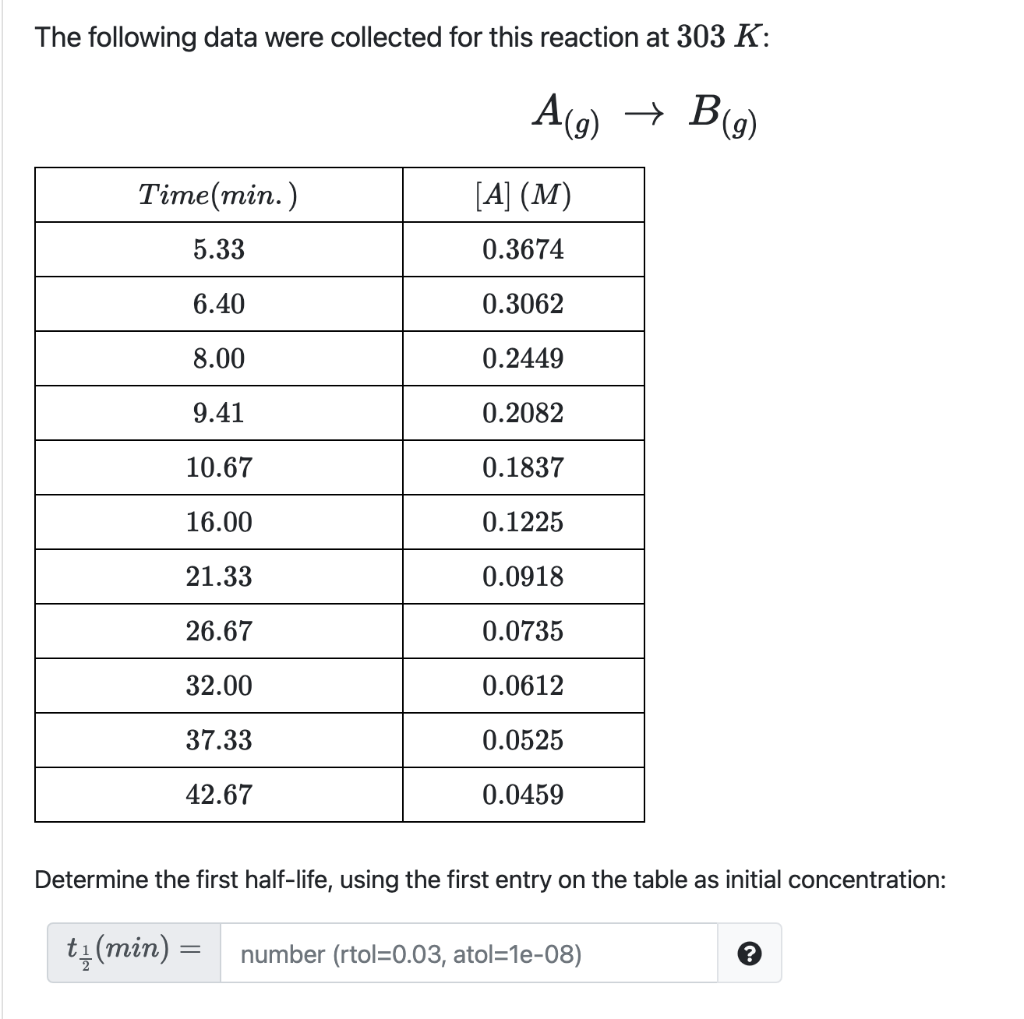 The following data were collected for this reaction at $303\ K$:

$A_{(g)} \rightarrow B_{(g)}$

| $Time(min.)$ | $[A]\ (M)$ |
|---|---|
| 5.33 | 0.3674 |
| 6.40 | 0.3062 |
| 8.00 | 0.2449 |
| 9.41 | 0.2082 |
| 10.67 | 0.1837 |
| 16.00 | 0.1225 |
| 21.33 | 0.0918 |
| 26.67 | 0.0735 |
| 32.00 | 0.0612 |
| 37.33 | 0.0525 |
| 42.67 | 0.0459 |

Determine the first half-life, using the first entry on the table as initial concentration:

$t_{\frac{1}{2}}(min) =$ number (rtol=0.03, atol=1e-08) ?